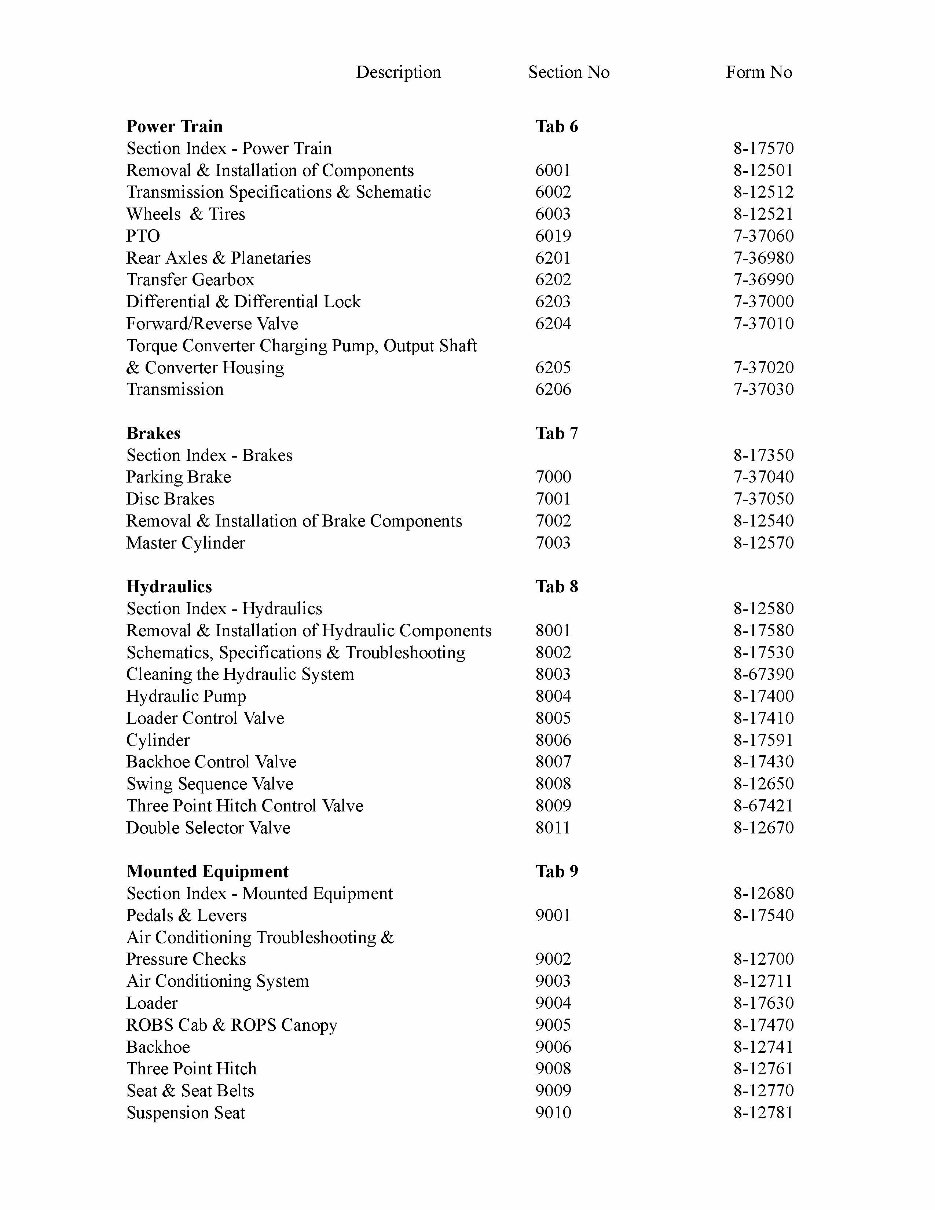 | Description | Section No | Form No |
|---|---|---|
| **Power Train** | **Tab 6** | |
| Section Index - Power Train | | 8-17570 |
| Removal & Installation of Components | 6001 | 8-12501 |
| Transmission Specifications & Schematic | 6002 | 8-12512 |
| Wheels & Tires | 6003 | 8-12521 |
| PTO | 6019 | 7-37060 |
| Rear Axles & Planetaries | 6201 | 7-36980 |
| Transfer Gearbox | 6202 | 7-36990 |
| Differential & Differential Lock | 6203 | 7-37000 |
| Forward/Reverse Valve | 6204 | 7-37010 |
| Torque Converter Charging Pump, Output Shaft & Converter Housing | 6205 | 7-37020 |
| Transmission | 6206 | 7-37030 |
| **Brakes** | **Tab 7** | |
| Section Index - Brakes | | 8-17350 |
| Parking Brake | 7000 | 7-37040 |
| Disc Brakes | 7001 | 7-37050 |
| Removal & Installation of Brake Components | 7002 | 8-12540 |
| Master Cylinder | 7003 | 8-12570 |
| **Hydraulics** | **Tab 8** | |
| Section Index - Hydraulics | | 8-12580 |
| Removal & Installation of Hydraulic Components | 8001 | 8-17580 |
| Schematics, Specifications & Troubleshooting | 8002 | 8-17530 |
| Cleaning the Hydraulic System | 8003 | 8-67390 |
| Hydraulic Pump | 8004 | 8-17400 |
| Loader Control Valve | 8005 | 8-17410 |
| Cylinder | 8006 | 8-17591 |
| Backhoe Control Valve | 8007 | 8-17430 |
| Swing Sequence Valve | 8008 | 8-12650 |
| Three Point Hitch Control Valve | 8009 | 8-67421 |
| Double Selector Valve | 8011 | 8-12670 |
| **Mounted Equipment** | **Tab 9** | |
| Section Index - Mounted Equipment | | 8-12680 |
| Pedals & Levers | 9001 | 8-17540 |
| Air Conditioning Troubleshooting & Pressure Checks | 9002 | 8-12700 |
| Air Conditioning System | 9003 | 8-12711 |
| Loader | 9004 | 8-17630 |
| ROBS Cab & ROPS Canopy | 9005 | 8-17470 |
| Backhoe | 9006 | 8-12741 |
| Three Point Hitch | 9008 | 8-12761 |
| Seat & Seat Belts | 9009 | 8-12770 |
| Suspension Seat | 9010 | 8-12781 |